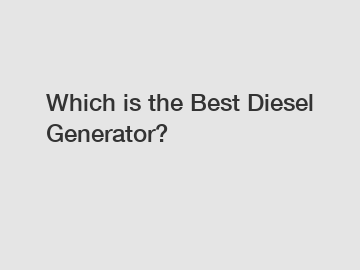 Which is the Best Diesel Generator?